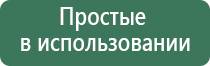 Простые
в использовании